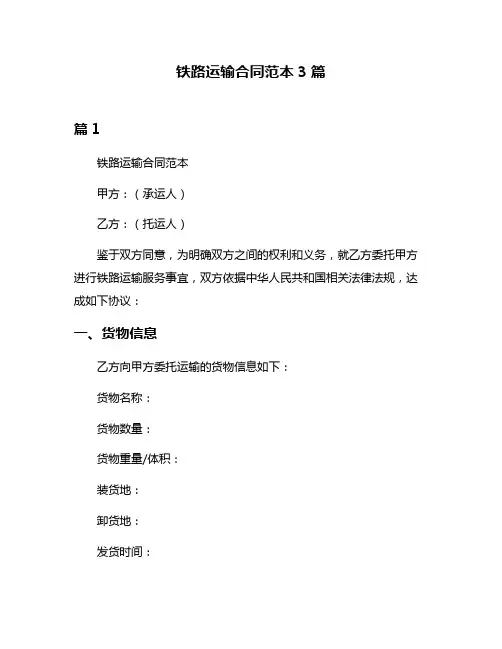 铁路运输合同范本 3 篇

篇 1

铁路运输合同范本

甲方：（承运人）

乙方：（托运人）

鉴于双方同意，为明确双方之间的权利和义务，就乙方委托甲方进行铁路运输服务事宜，双方依据中华人民共和国相关法律法规，达成如下协议：

一、货物信息

乙方向甲方委托运输的货物信息如下：

货物名称：

货物数量：

货物重量/体积：

装货地：

卸货地：

发货时间：